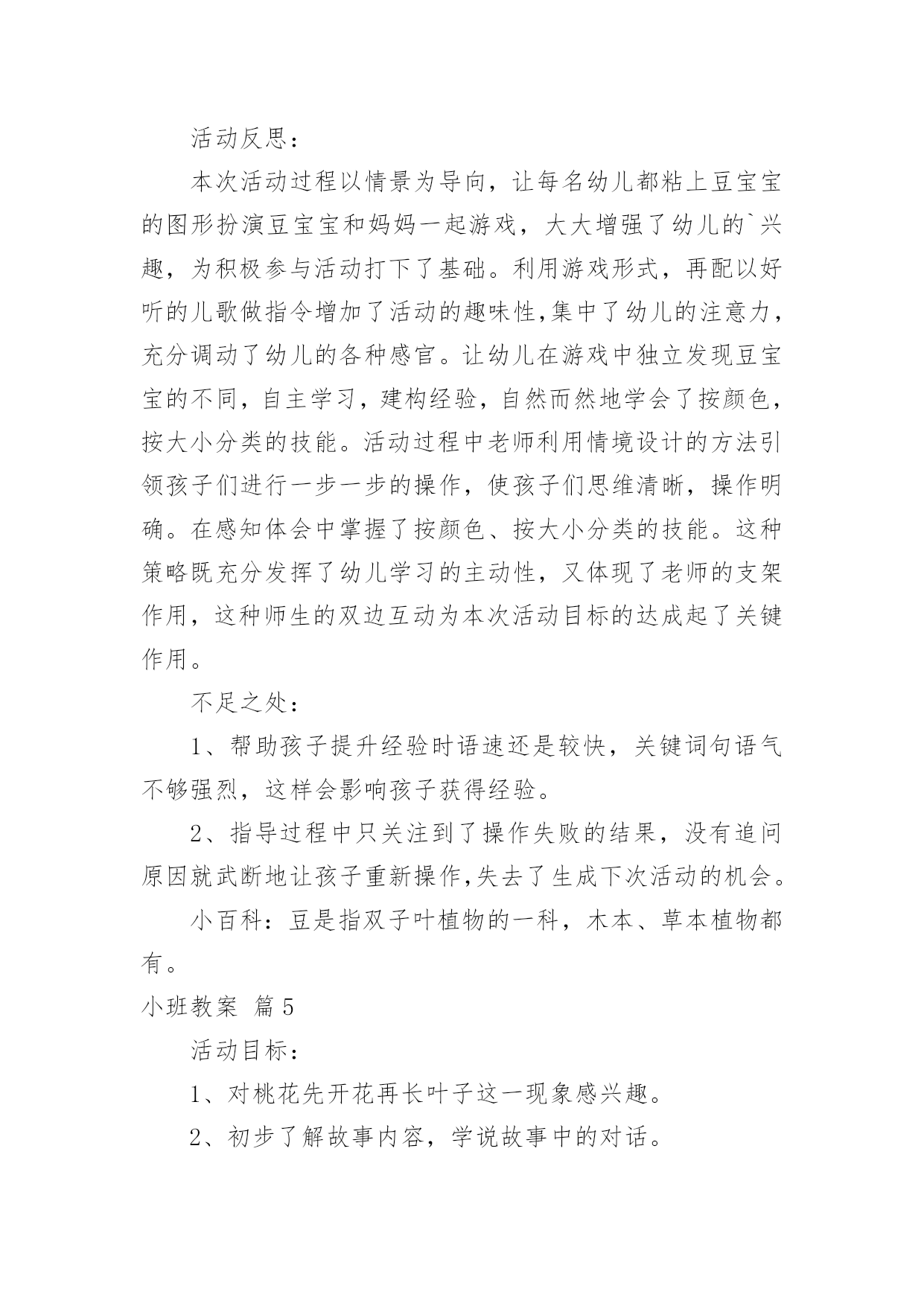 活动反思：

本次活动过程以情景为导向，让每名幼儿都粘上豆宝宝的图形扮演豆宝宝和妈妈一起游戏，大大增强了幼儿的`兴趣，为积极参与活动打下了基础。利用游戏形式，再配以好听的儿歌做指令增加了活动的趣味性,集中了幼儿的注意力，充分调动了幼儿的各种感官。让幼儿在游戏中独立发现豆宝宝的不同，自主学习，建构经验，自然而然地学会了按颜色，按大小分类的技能。活动过程中老师利用情境设计的方法引领孩子们进行一步一步的操作，使孩子们思维清晰，操作明确。在感知体会中掌握了按颜色、按大小分类的技能。这种策略既充分发挥了幼儿学习的主动性，又体现了老师的支架作用，这种师生的双边互动为本次活动目标的达成起了关键作用。

不足之处：

1、帮助孩子提升经验时语速还是较快，关键词句语气不够强烈，这样会影响孩子获得经验。

2、指导过程中只关注到了操作失败的结果，没有追问原因就武断地让孩子重新操作,失去了生成下次活动的机会。

小百科：豆是指双子叶植物的一科，木本、草本植物都有。

小班教案 篇5

活动目标：

1、对桃花先开花再长叶子这一现象感兴趣。

2、初步了解故事内容，学说故事中的对话。